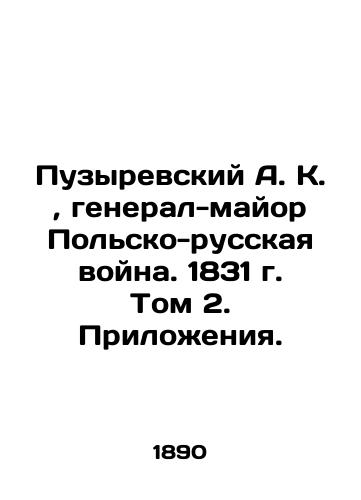 Пузыревский А. К. , генерал-майор Польско-русская война. 1831 г. Том 2. Приложения.

1890